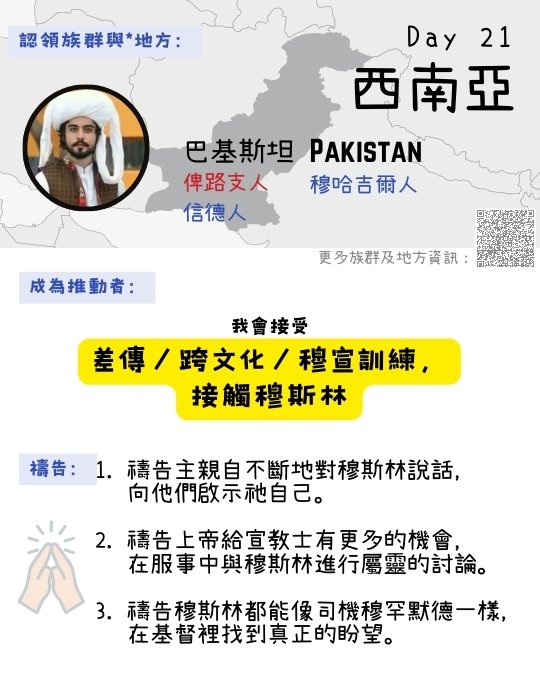 認領族群與*地方：

Day 21

西南亞

巴基斯坦 PAKISTAN

俾路支人

穆哈吉爾人

信德人

更多族群及地方資訊：

成為推動者：

我會接受

差傳 / 跨文化 / 穆宣訓練，接觸穆斯林

禱告：

1. 禱告主親自不斷地對穆斯林說話，向他們啟示祂自己。

2. 禱告上帝給宣教士有更多的機會，在服事中與穆斯林進行屬靈的討論。

3. 禱告穆斯林都能像司機穆罕默德一樣，在基督裡找到真正的盼望。